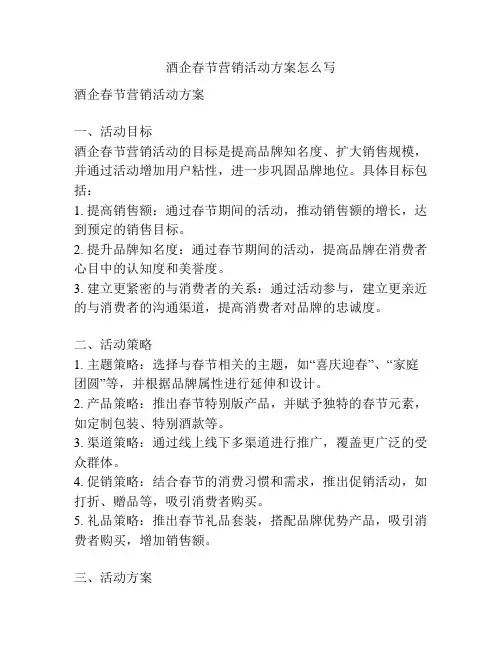 酒企春节营销活动方案怎么写

酒企春节营销活动方案

一、活动目标
酒企春节营销活动的目标是提高品牌知名度、扩大销售规模，并通过活动增加用户粘性，进一步巩固品牌地位。具体目标包括：
1. 提高销售额：通过春节期间的活动，推动销售额的增长，达到预定的销售目标。
2. 提升品牌知名度：通过春节期间的活动，提高品牌在消费者心目中的认知度和美誉度。
3. 建立更紧密的与消费者的关系：通过活动参与，建立更亲近的与消费者的沟通渠道，提高消费者对品牌的忠诚度。

二、活动策略
1. 主题策略：选择与春节相关的主题，如“喜庆迎春”、“家庭团圆”等，并根据品牌属性进行延伸和设计。
2. 产品策略：推出春节特别版产品，并赋予独特的春节元素，如定制包装、特别酒款等。
3. 渠道策略：通过线上线下多渠道进行推广，覆盖更广泛的受众群体。
4. 促销策略：结合春节的消费习惯和需求，推出促销活动，如打折、赠品等，吸引消费者购买。
5. 礼品策略：推出春节礼品套装，搭配品牌优势产品，吸引消费者购买，增加销售额。

三、活动方案